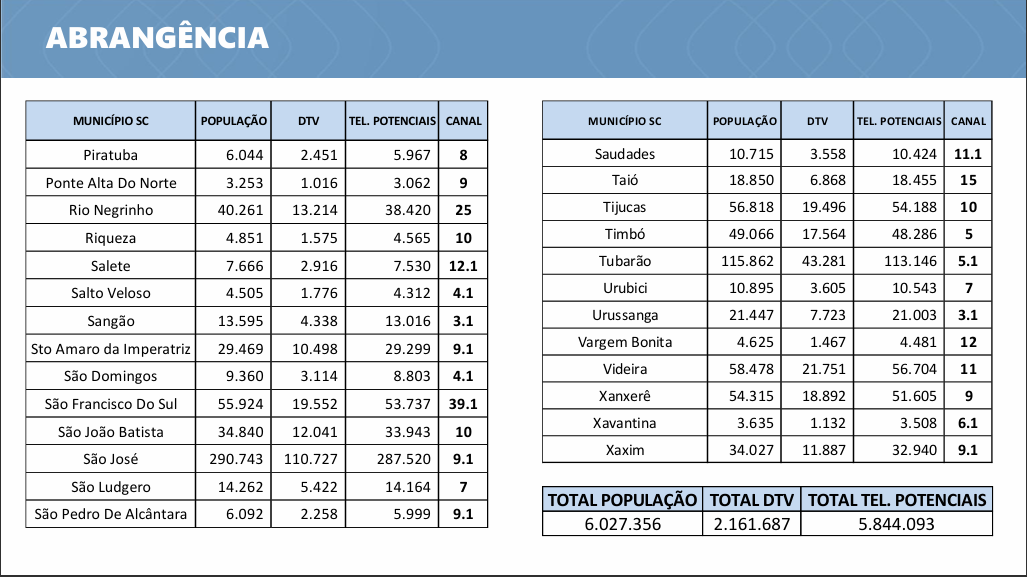 ABRANGÊNCIA

| MUNICÍPIO SC | POPULAÇÃO | DTV | TEL. POTENCIAIS | CANAL |
|---|---|---|---|---|
| Piratuba | 6.044 | 2.451 | 5.967 | 8 |
| Ponte Alta Do Norte | 3.253 | 1.016 | 3.062 | 9 |
| Rio Negrinho | 40.261 | 13.214 | 38.420 | 25 |
| Riqueza | 4.851 | 1.575 | 4.565 | 10 |
| Salete | 7.666 | 2.916 | 7.530 | 12.1 |
| Salto Veloso | 4.505 | 1.776 | 4.312 | 4.1 |
| Sangão | 13.595 | 4.338 | 13.016 | 3.1 |
| Sto Amaro da Imperatriz | 29.469 | 10.498 | 29.299 | 9.1 |
| São Domingos | 9.360 | 3.114 | 8.803 | 4.1 |
| São Francisco Do Sul | 55.924 | 19.552 | 53.737 | 39.1 |
| São João Batista | 34.840 | 12.041 | 33.943 | 10 |
| São José | 290.743 | 110.727 | 287.520 | 9.1 |
| São Ludgero | 14.262 | 5.422 | 14.164 | 7 |
| São Pedro De Alcântara | 6.092 | 2.258 | 5.999 | 9.1 |

| MUNICÍPIO SC | POPULAÇÃO | DTV | TEL. POTENCIAIS | CANAL |
|---|---|---|---|---|
| Saudades | 10.715 | 3.558 | 10.424 | 11.1 |
| Taió | 18.850 | 6.868 | 18.455 | 15 |
| Tijucas | 56.818 | 19.496 | 54.188 | 10 |
| Timbó | 49.066 | 17.564 | 48.286 | 5 |
| Tubarão | 115.862 | 43.281 | 113.146 | 5.1 |
| Urubici | 10.895 | 3.605 | 10.543 | 7 |
| Urussanga | 21.447 | 7.723 | 21.003 | 3.1 |
| Vargem Bonita | 4.625 | 1.467 | 4.481 | 12 |
| Videira | 58.478 | 21.751 | 56.704 | 11 |
| Xanxerê | 54.315 | 18.892 | 51.605 | 9 |
| Xavantina | 3.635 | 1.132 | 3.508 | 6.1 |
| Xaxim | 34.027 | 11.887 | 32.940 | 9.1 |

| TOTAL POPULAÇÃO | TOTAL DTV | TOTAL TEL. POTENCIAIS |
|---|---|---|
| 6.027.356 | 2.161.687 | 5.844.093 |